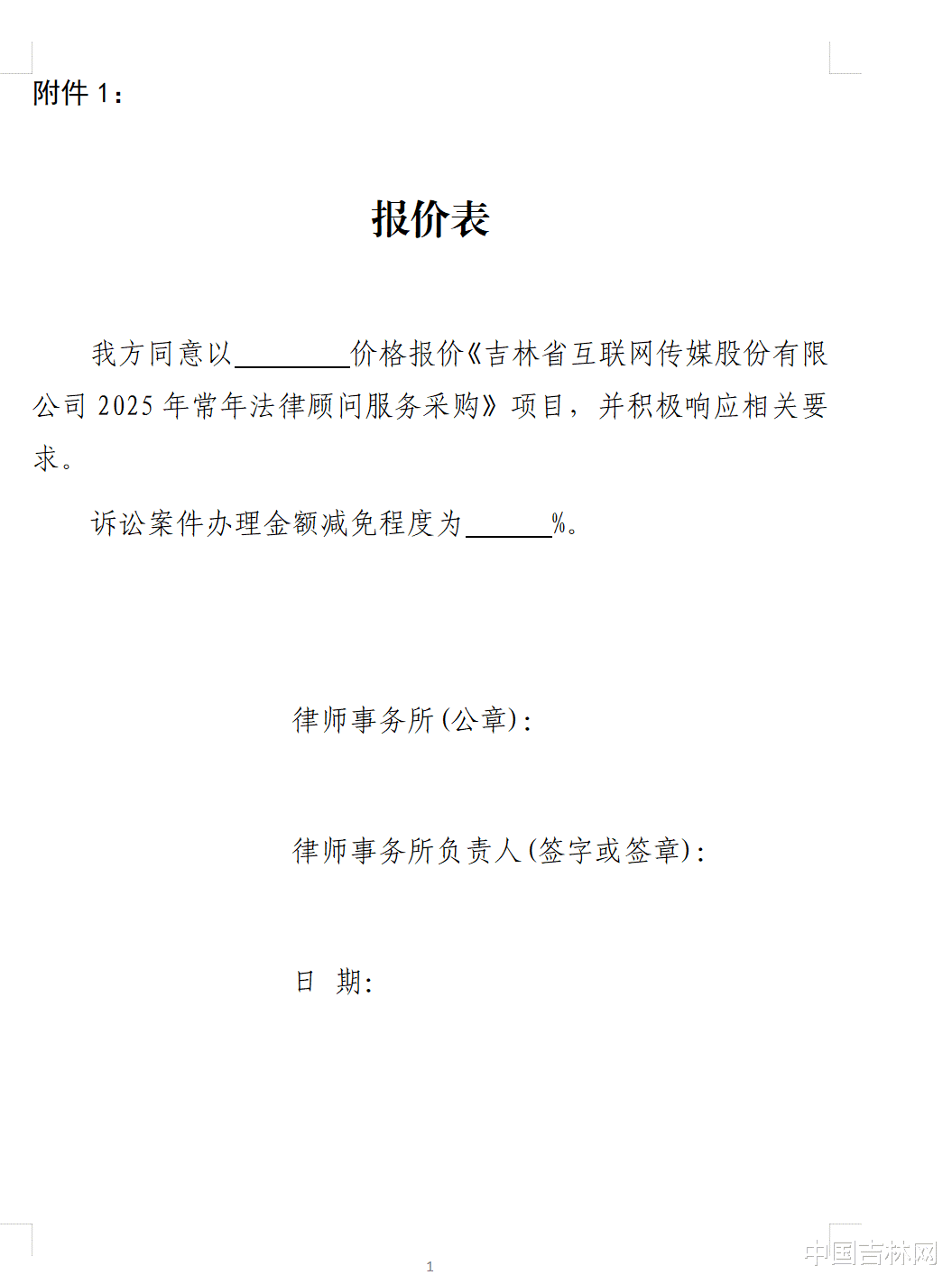 附件 1：

报价表

我方同意以________价格报价《吉林省互联网传媒股份有限公司 2025 年常年法律顾问服务采购》项目，并积极响应相关要求。

诉讼案件办理金额减免程度为______%。

律师事务所(公章)：

律师事务所负责人(签字或签章)：

日 期：

1

中国吉林网